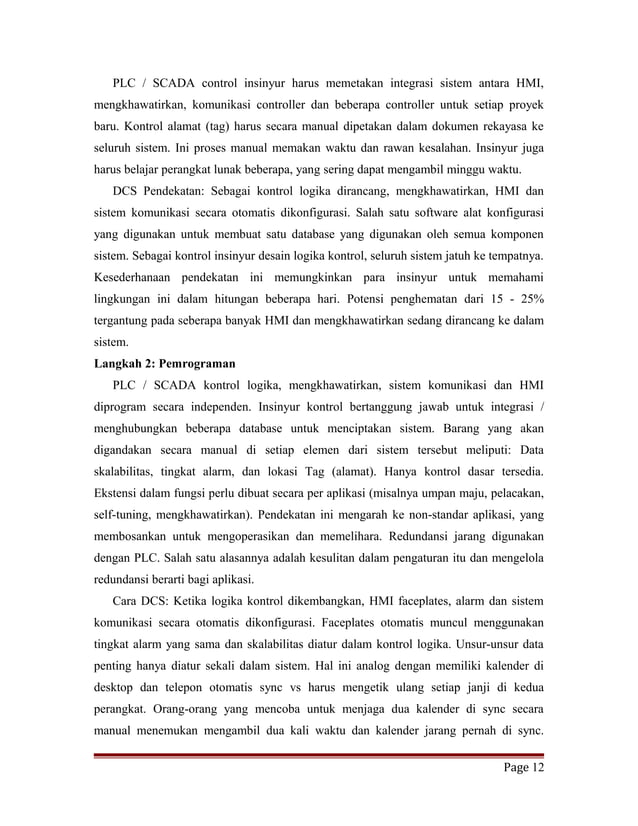 PLC / SCADA control insinyur harus memetakan integrasi sistem antara HMI, mengkhawatirkan, komunikasi controller dan beberapa controller untuk setiap proyek baru. Kontrol alamat (tag) harus secara manual dipetakan dalam dokumen rekayasa ke seluruh sistem. Ini proses manual memakan waktu dan rawan kesalahan. Insinyur juga harus belajar perangkat lunak beberapa, yang sering dapat mengambil minggu waktu.

DCS Pendekatan: Sebagai kontrol logika dirancang, mengkhawatirkan, HMI dan sistem komunikasi secara otomatis dikonfigurasi. Salah satu software alat konfigurasi yang digunakan untuk membuat satu database yang digunakan oleh semua komponen sistem. Sebagai kontrol insinyur desain logika kontrol, seluruh sistem jatuh ke tempatnya. Kesederhanaan pendekatan ini memungkinkan para insinyur untuk memahami lingkungan ini dalam hitungan beberapa hari. Potensi penghematan dari 15 - 25% tergantung pada seberapa banyak HMI dan mengkhawatirkan sedang dirancang ke dalam sistem.

Langkah 2: Pemrograman

PLC / SCADA kontrol logika, mengkhawatirkan, sistem komunikasi dan HMI diprogram secara independen. Insinyur kontrol bertanggung jawab untuk integrasi / menghubungkan beberapa database untuk menciptakan sistem. Barang yang akan digandakan secara manual di setiap elemen dari sistem tersebut meliputi: Data skalabilitas, tingkat alarm, dan lokasi Tag (alamat). Hanya kontrol dasar tersedia. Ekstensi dalam fungsi perlu dibuat secara per aplikasi (misalnya umpan maju, pelacakan, self-tuning, mengkhawatirkan). Pendekatan ini mengarah ke non-standar aplikasi, yang membosankan untuk mengoperasikan dan memelihara. Redundansi jarang digunakan dengan PLC. Salah satu alasannya adalah kesulitan dalam pengaturan itu dan mengelola redundansi berarti bagi aplikasi.

Cara DCS: Ketika logika kontrol dikembangkan, HMI faceplates, alarm dan sistem komunikasi secara otomatis dikonfigurasi. Faceplates otomatis muncul menggunakan tingkat alarm yang sama dan skalabilitas diatur dalam kontrol logika. Unsur-unsur data penting hanya diatur sekali dalam sistem. Hal ini analog dengan memiliki kalender di desktop dan telepon otomatis sync vs harus mengetik ulang setiap janji di kedua perangkat. Orang-orang yang mencoba untuk menjaga dua kalender di sync secara manual menemukan mengambil dua kali waktu dan kalender jarang pernah di sync.

Page 12